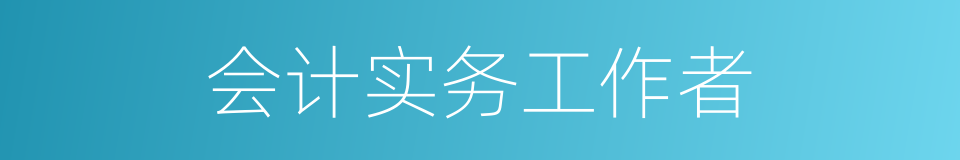 会计实务工作者